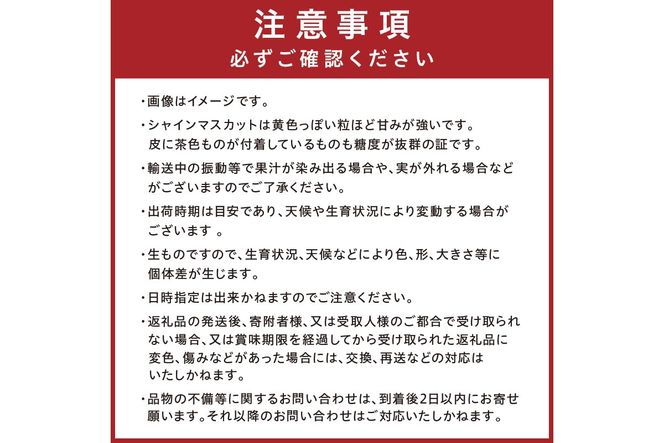 注意事項
必ずご確認ください

・画像はイメージです。

・シャインマスカットは黄色っぽい粒ほど甘みが強いです。皮に茶色ものが付着しているものも糖度が抜群の証です。

・輸送中の振動等で果汁が染み出る場合や、実が外れる場合などがございますのでご了承ください。

・出荷時期は目安であり、天候や生育状況により変動する場合がございます 。

・生ものですので、生育状況、天候などにより色、形、大きさ等に個体差が生じます。

・日時指定は出来かねますのでご注意ください。

・返礼品の発送後、寄附者様、又は受取人様のご都合で受け取られない場合、又は賞味期限を経過してから受け取られた返礼品に変色、傷みなどがあった場合には、交換、再送などの対応はいたしかねます。

・品物の不備等に関するお問い合わせは、到着後2日以内にお寄せ願います。それ以降のお問い合わせはご対応いたしかねます。